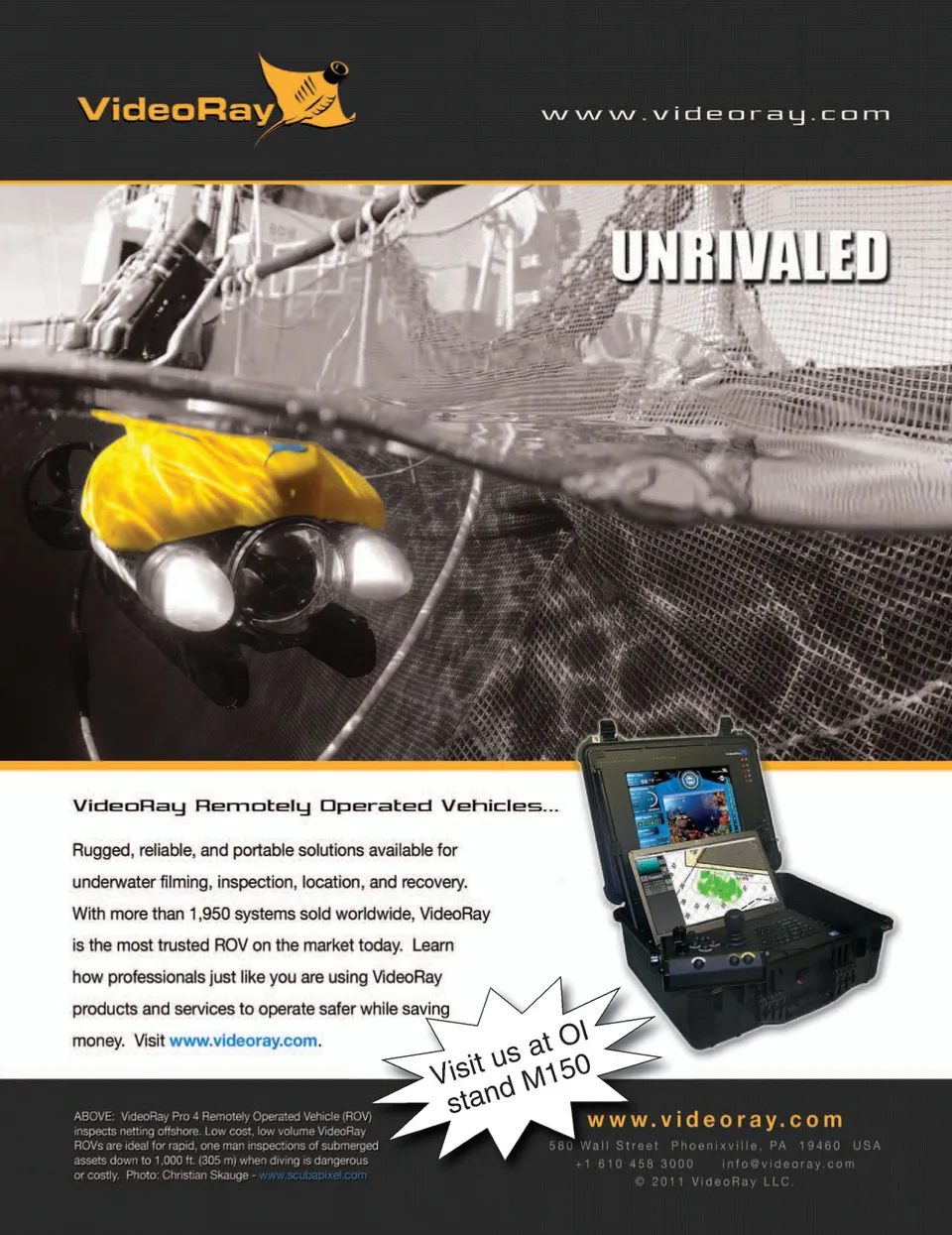 VideoRay

www.videoray.com

UNRIVALED

VideoRay Remotely Operated Vehicles...

Rugged, reliable, and portable solutions available for underwater filming, inspection, location, and recovery. With more than 1,950 systems sold worldwide, VideoRay is the most trusted ROV on the market today. Learn how professionals just like you are using VideoRay products and services to operate safer while saving money. Visit www.videoray.com.

Visit us at OI stand M150

ABOVE: VideoRay Pro 4 Remotely Operated Vehicle (ROV) inspects netting offshore. Low cost, low volume VideoRay ROVs are ideal for rapid, one man inspections of submerged assets down to 1,000 ft. (305 m) when diving is dangerous or costly. Photo: Christian Skauge - www.scubapixel.com

www.videoray.com
580 Wall Street Phoenixville, PA 19460 USA
+1 610 458 3000 info@videoray.com
© 2011 VideoRay LLC.